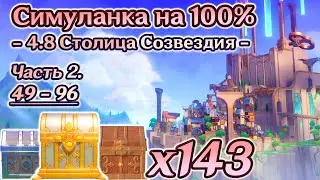 Симуланка на 100%
– 4.8 Столица Созвездия –
Часть 2.
49 – 96
x143